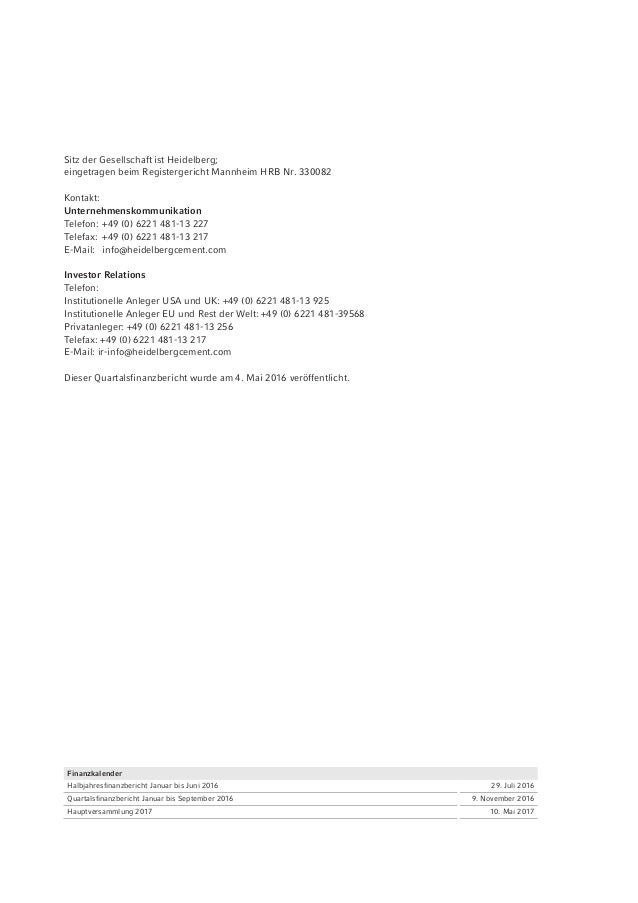 Sitz der Gesellschaft ist Heidelberg;
eingetragen beim Registergericht Mannheim HRB Nr. 330082

Kontakt:
Unternehmenskommunikation
Telefon: +49 (0) 6221 481-13 227
Telefax: +49 (0) 6221 481-13 217
E-Mail: info@heidelbergcement.com

Investor Relations
Telefon:
Institutionelle Anleger USA und UK: +49 (0) 6221 481-13 925
Institutionelle Anleger EU und Rest der Welt: +49 (0) 6221 481-39568
Privatanleger: +49 (0) 6221 481-13 256
Telefax: +49 (0) 6221 481-13 217
E-Mail: ir-info@heidelbergcement.com

Dieser Quartalsfinanzbericht wurde am 4. Mai 2016 veröffentlicht.

| Finanzkalender | |
|---|---|
| Halbjahresfinanzbericht Januar bis Juni 2016 | 29. Juli 2016 |
| Quartalsfinanzbericht Januar bis September 2016 | 9. November 2016 |
| Hauptversammlung 2017 | 10. Mai 2017 |